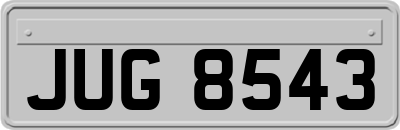 JUG 8543